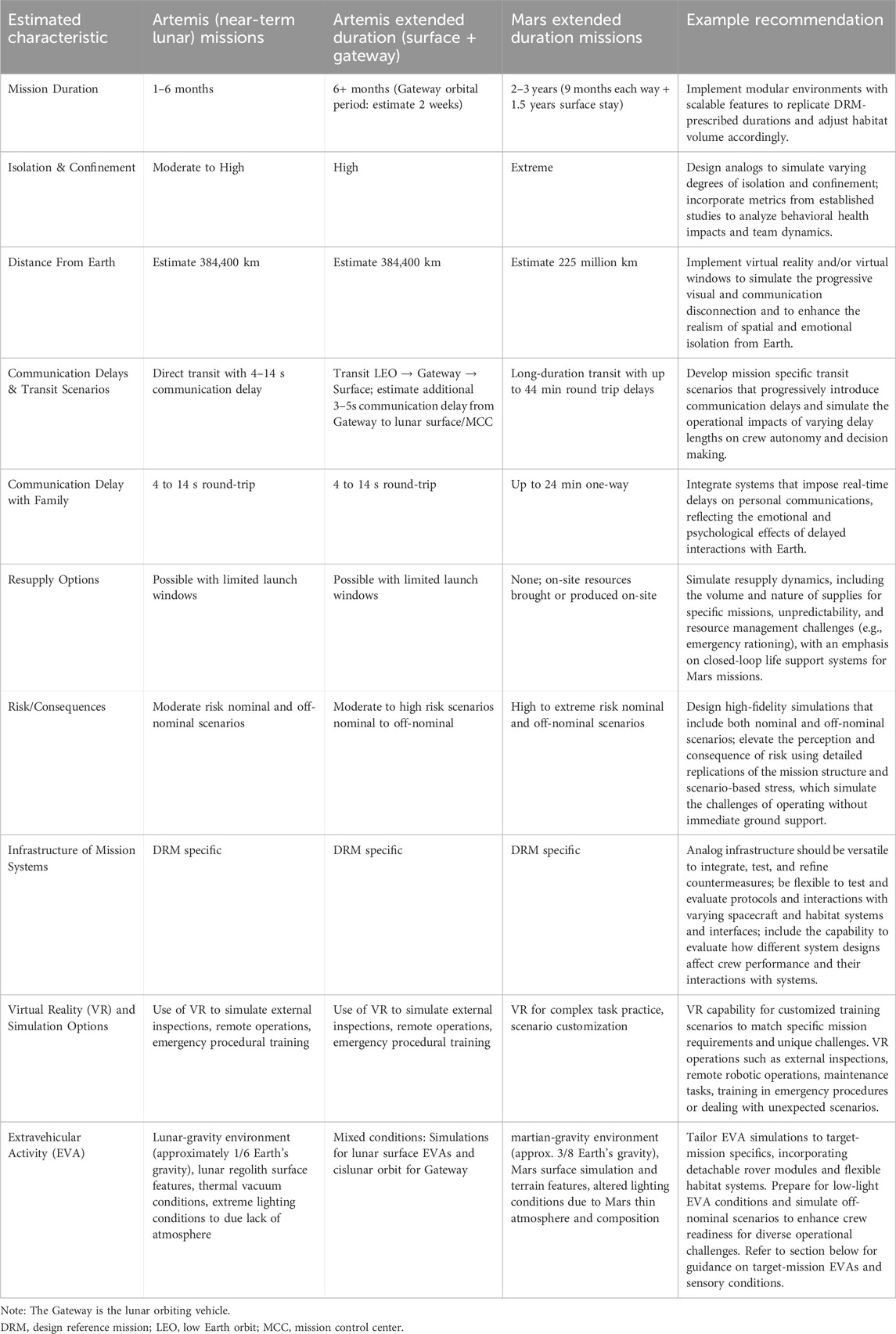 | Estimated characteristic | Artemis (near-term lunar) missions | Artemis extended duration (surface + gateway) | Mars extended duration missions | Example recommendation |
|---|---|---|---|---|
| Mission Duration | 1–6 months | 6+ months (Gateway orbital period: estimate 2 weeks) | 2–3 years (9 months each way + 1.5 years surface stay) | Implement modular environments with scalable features to replicate DRM-prescribed durations and adjust habitat volume accordingly. |
| Isolation & Confinement | Moderate to High | High | Extreme | Design analogs to simulate varying degrees of isolation and confinement; incorporate metrics from established studies to analyze behavioral health impacts and team dynamics. |
| Distance From Earth | Estimate 384,400 km | Estimate 384,400 km | Estimate 225 million km | Implement virtual reality and/or virtual windows to simulate the progressive visual and communication disconnection and to enhance the realism of spatial and emotional isolation from Earth. |
| Communication Delays & Transit Scenarios | Direct transit with 4–14 s communication delay | Transit LEO → Gateway → Surface; estimate additional 3–5s communication delay from Gateway to lunar surface/MCC | Long-duration transit with up to 44 min round trip delays | Develop mission specific transit scenarios that progressively introduce communication delays and simulate the operational impacts of varying delay lengths on crew autonomy and decision making. |
| Communication Delay with Family | 4 to 14 s round-trip | 4 to 14 s round-trip | Up to 24 min one-way | Integrate systems that impose real-time delays on personal communications, reflecting the emotional and psychological effects of delayed interactions with Earth. |
| Resupply Options | Possible with limited launch windows | Possible with limited launch windows | None; on-site resources brought or produced on-site | Simulate resupply dynamics, including the volume and nature of supplies for specific missions, unpredictability, and resource management challenges (e.g., emergency rationing), with an emphasis on closed-loop life support systems for Mars missions. |
| Risk/Consequences | Moderate risk nominal and off-nominal scenarios | Moderate to high risk scenarios nominal to off-nominal | High to extreme risk nominal and off-nominal scenarios | Design high-fidelity simulations that include both nominal and off-nominal scenarios; elevate the perception and consequence of risk using detailed replications of the mission structure and scenario-based stress, which simulate the challenges of operating without immediate ground support. |
| Infrastructure of Mission Systems | DRM specific | DRM specific | DRM specific | Analog infrastructure should be versatile to integrate, test, and refine countermeasures; be flexible to test and evaluate protocols and interactions with varying spacecraft and habitat systems and interfaces; include the capability to evaluate how different system designs affect crew performance and their interactions with systems. |
| Virtual Reality (VR) and Simulation Options | Use of VR to simulate external inspections, remote operations, emergency procedural training | Use of VR to simulate external inspections, remote operations, emergency procedural training | VR for complex task practice, scenario customization | VR capability for customized training scenarios to match specific mission requirements and unique challenges. VR operations such as external inspections, remote robotic operations, maintenance tasks, training in emergency procedures or dealing with unexpected scenarios. |
| Extravehicular Activity (EVA) | Lunar-gravity environment (approximately 1/6 Earth's gravity), lunar regolith surface features, thermal vacuum conditions, extreme lighting conditions to due lack of atmosphere | Mixed conditions: Simulations for lunar surface EVAs and cislunar orbit for Gateway | martian-gravity environment (approx. 3/8 Earth's gravity), Mars surface simulation and terrain features, altered lighting conditions due to Mars thin atmosphere and composition | Tailor EVA simulations to target-mission specifics, incorporating detachable rover modules and flexible habitat systems. Prepare for low-light EVA conditions and simulate off-nominal scenarios to enhance crew readiness for diverse operational challenges. Refer to section below for guidance on target-mission EVAs and sensory conditions. |

Note: The Gateway is the lunar orbiting vehicle.
DRM, design reference mission; LEO, low Earth orbit; MCC, mission control center.